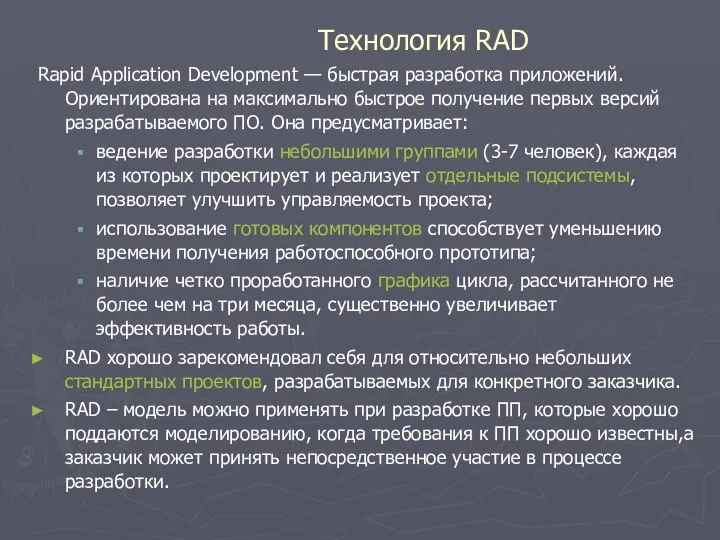 Технология RAD

Rapid Application Development — быстрая разработка приложений. Ориентирована на максимально быстрое получение первых версий разрабатываемого ПО. Она предусматривает:

▪ ведение разработки небольшими группами (3-7 человек), каждая из которых проектирует и реализует отдельные подсистемы, позволяет улучшить управляемость проекта;

▪ использование готовых компонентов способствует уменьшению времени получения работоспособного прототипа;

▪ наличие четко проработанного графика цикла, рассчитанного не более чем на три месяца, существенно увеличивает эффективность работы.

► RAD хорошо зарекомендовал себя для относительно небольших стандартных проектов, разрабатываемых для конкретного заказчика.

► RAD – модель можно применять при разработке ПП, которые хорошо поддаются моделированию, когда требования к ПП хорошо известны,а заказчик может принять непосредственное участие в процессе разработки.